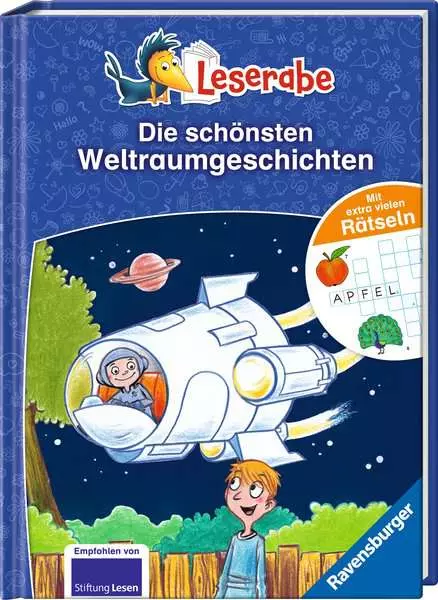 Leserabe

Die schönsten Weltraumgeschichten

Mit extra vielen Rätseln

APFEL

Empfohlen von Stiftung Lesen

Ravensburger